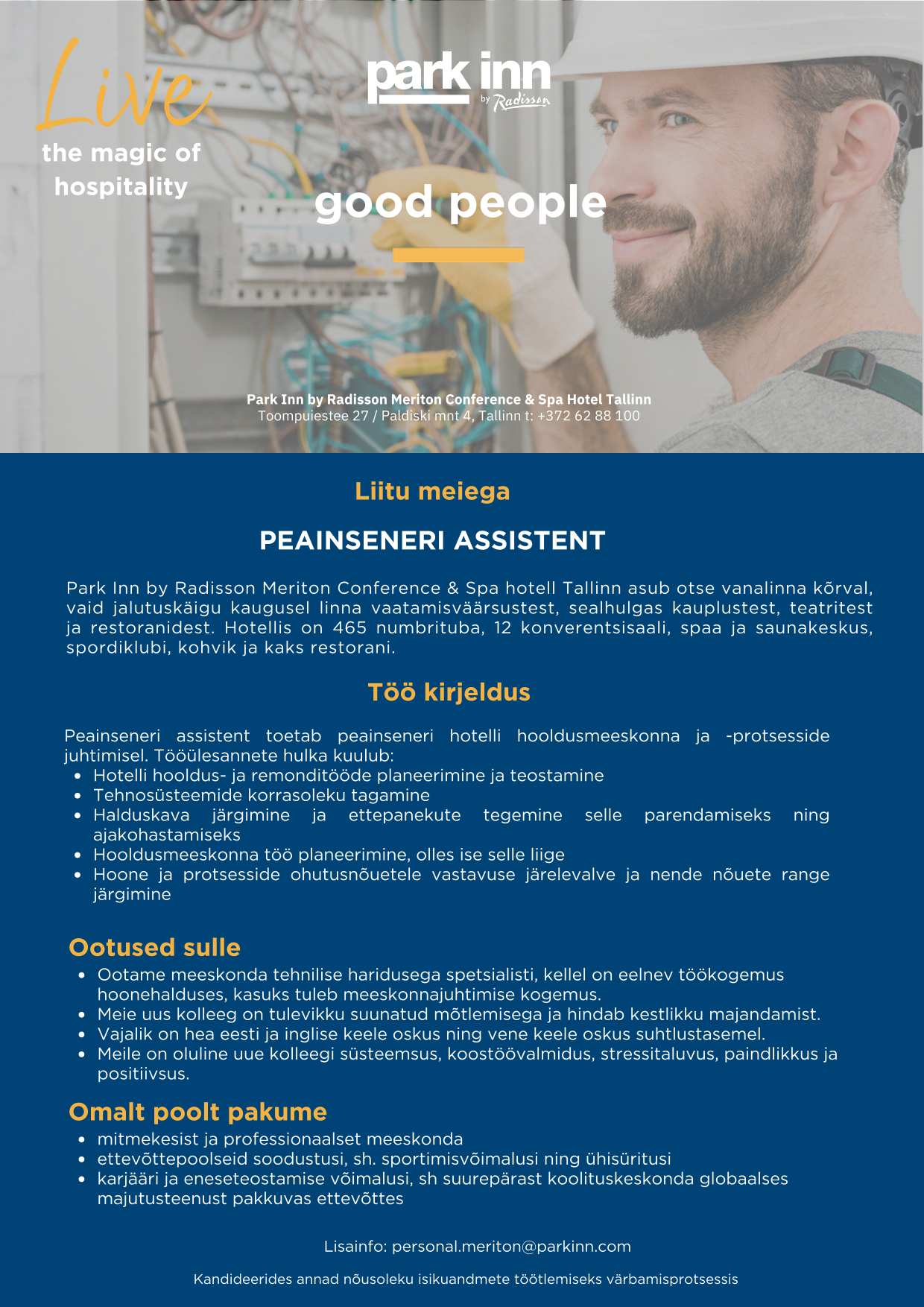 Live
the magic of hospitality

park inn
by Radisson

good people

Park Inn by Radisson Meriton Conference & Spa Hotel Tallinn
Toompuiestee 27 / Paldiski mnt 4, Tallinn t: +372 62 88 100

Liitu meiega

PEAINSENERI ASSISTENT

Park Inn by Radisson Meriton Conference & Spa hotell Tallinn asub otse vanalinna kõrval, vaid jalutuskäigu kaugusel linna vaatamisväärsustest, sealhulgas kauplustest, teatritest ja restoranidest. Hotellis on 465 numbrituba, 12 konverentsisaali, spaa ja saunakeskus, spordiklubi, kohvik ja kaks restorani.

Töö kirjeldus

Peainseneri assistent toetab peainseneri hotelli hooldusmeeskonna ja -protsesside juhtimisel. Tööülesannete hulka kuulub:
- Hotelli hooldus- ja remonditööde planeerimine ja teostamine
- Tehnosüsteemide korrasoleku tagamine
- Halduskava järgimine ja ettepanekute tegemine selle parendamiseks ning ajakohastamiseks
- Hooldusmeeskonna töö planeerimine, olles ise selle liige
- Hoone ja protsesside ohutusnõuetele vastavuse järelevalve ja nende nõuete range järgimine

Ootused sulle
- Ootame meeskonda tehnilise haridusega spetsialisti, kellel on eelnev töökogemus hoonehalduses, kasuks tuleb meeskonnajuhtimise kogemus.
- Meie uus kolleeg on tulevikku suunatud mõtlemisega ja hindab kestlikku majandamist.
- Vajalik on hea eesti ja inglise keele oskus ning vene keele oskus suhtlustasemel.
- Meile on oluline uue kolleegi süsteemsus, koostöövalmidus, stressitaluvus, paindlikkus ja positiivsus.

Omalt poolt pakume
- mitmekesist ja professionaalset meeskonda
- ettevõttepoolseid soodustusi, sh. sportimisvõimalusi ning ühisüritusi
- karjääri ja eneseteostamise võimalusi, sh suurepärast koolituskeskonda globaalses majutusteenust pakkuvas ettevõttes

Lisainfo: personal.meriton@parkinn.com

Kandideerides annad nõusoleku isikuandmete töötlemiseks värbamisprotsessis